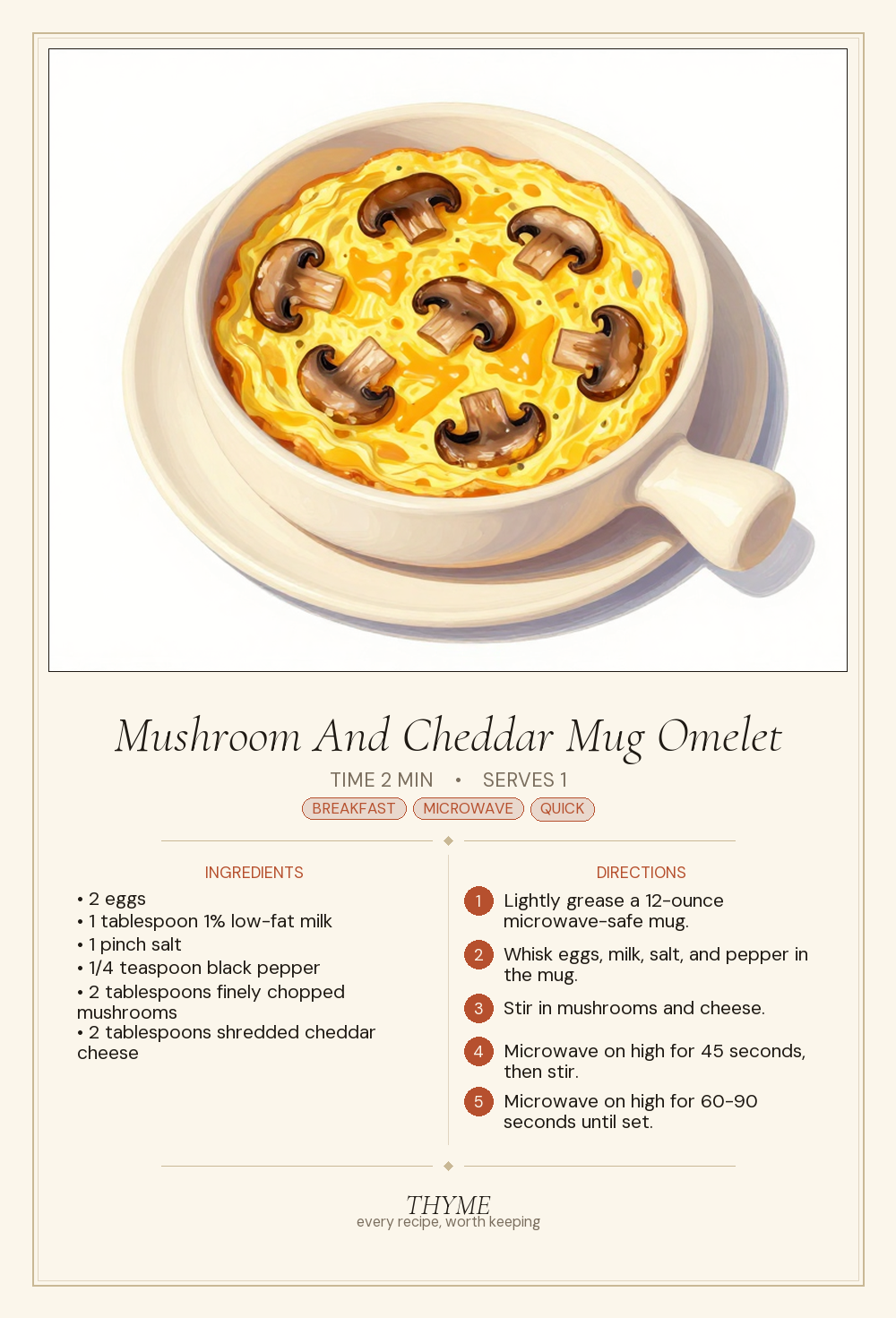 Mushroom And Cheddar Mug Omelet

TIME 2 MIN • SERVES 1

BREAKFAST MICROWAVE QUICK

INGREDIENTS

• 2 eggs
• 1 tablespoon 1% low-fat milk
• 1 pinch salt
• 1/4 teaspoon black pepper
• 2 tablespoons finely chopped mushrooms
• 2 tablespoons shredded cheddar cheese

DIRECTIONS

1 Lightly grease a 12-ounce microwave-safe mug.

2 Whisk eggs, milk, salt, and pepper in the mug.

3 Stir in mushrooms and cheese.

4 Microwave on high for 45 seconds, then stir.

5 Microwave on high for 60-90 seconds until set.

THYME
every recipe, worth keeping